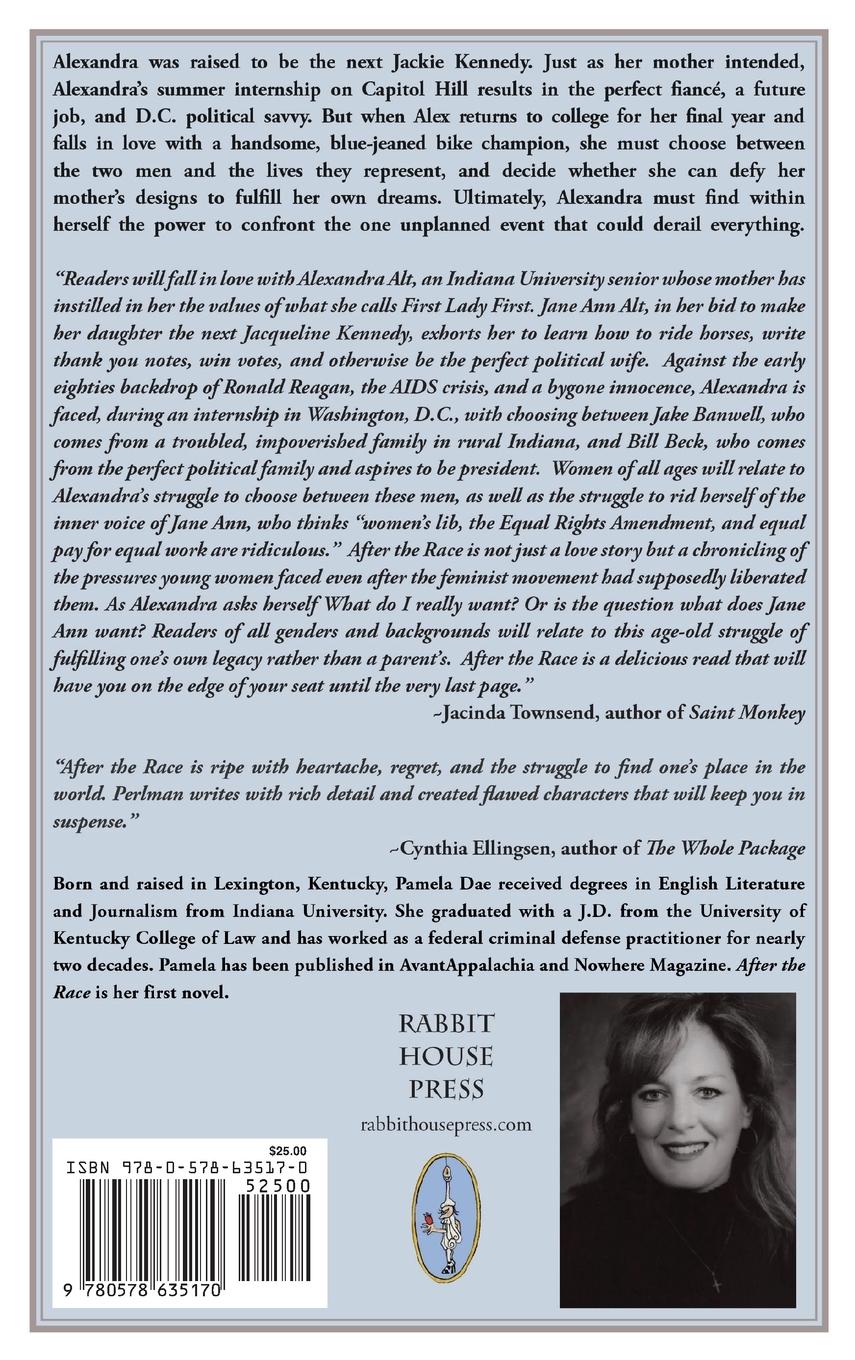 Alexandra was raised to be the next Jackie Kennedy. Just as her mother intended, Alexandra's summer internship on Capitol Hill results in the perfect fiancé, a future job, and D.C. political savvy. But when Alex returns to college for her final year and falls in love with a handsome, blue-jeaned bike champion, she must choose between the two men and the lives they represent, and decide whether she can defy her mother's designs to fulfill her own dreams. Ultimately, Alexandra must find within herself the power to confront the one unplanned event that could derail everything.

"Readers will fall in love with Alexandra Alt, an Indiana University senior whose mother has instilled in her the values of what she calls First Lady First. Jane Ann Alt, in her bid to make her daughter the next Jacqueline Kennedy, exhorts her to learn how to ride horses, write thank you notes, win votes, and otherwise be the perfect political wife. Against the early eighties backdrop of Ronald Reagan, the AIDS crisis, and a bygone innocence, Alexandra is faced, during an internship in Washington, D.C., with choosing between Jake Banwell, who comes from a troubled, impoverished family in rural Indiana, and Bill Beck, who comes from the perfect political family and aspires to be president. Women of all ages will relate to Alexandra's struggle to choose between these men, as well as the struggle to rid herself of the inner voice of Jane Ann, who thinks "women's lib, the Equal Rights Amendment, and equal pay for equal work are ridiculous." After the Race is not just a love story but a chronicling of the pressures young women faced even after the feminist movement had supposedly liberated them. As Alexandra asks herself What do I really want? Or is the question what does Jane Ann want? Readers of all genders and backgrounds will relate to this age-old struggle of fulfilling one's own legacy rather than a parent's. After the Race is a delicious read that will have you on the edge of your seat until the very last page."
~Jacinda Townsend, author of Saint Monkey

"After the Race is ripe with heartache, regret, and the struggle to find one's place in the world. Perlman writes with rich detail and created flawed characters that will keep you in suspense."
~Cynthia Ellingsen, author of The Whole Package

Born and raised in Lexington, Kentucky, Pamela Dae received degrees in English Literature and Journalism from Indiana University. She graduated with a J.D. from the University of Kentucky College of Law and has worked as a federal criminal defense practitioner for nearly two decades. Pamela has been published in AvantAppalachia and Nowhere Magazine. After the Race is her first novel.

RABBIT HOUSE PRESS
rabbithousepress.com

$25.00
ISBN 978-0-578-63517-0
52500
9 780578 635170